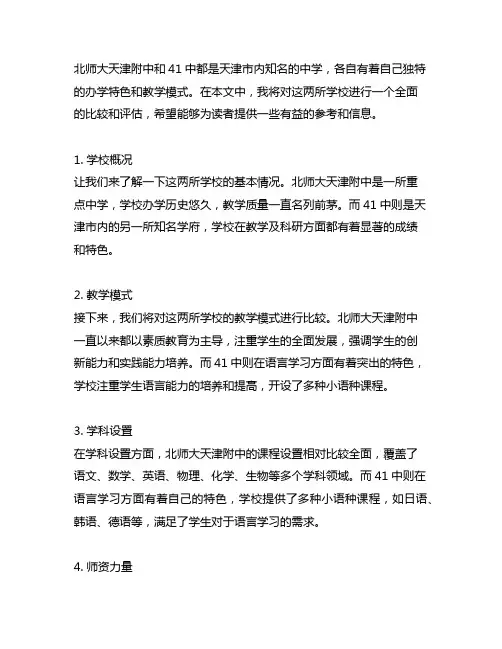 北师大天津附中和 41 中都是天津市内知名的中学，各自有着自己独特的办学特色和教学模式。在本文中，我将对这两所学校进行一个全面的比较和评估，希望能够为读者提供一些有益的参考和信息。

1. 学校概况
让我们来了解一下这两所学校的基本情况。北师大天津附中是一所重点中学，学校办学历史悠久，教学质量一直名列前茅。而 41 中则是天津市内的另一所知名学府，学校在教学及科研方面都有着显著的成绩和特色。

2. 教学模式
接下来，我们将对这两所学校的教学模式进行比较。北师大天津附中一直以来都以素质教育为主导，注重学生的全面发展，强调学生的创新能力和实践能力培养。而 41 中则在语言学习方面有着突出的特色，学校注重学生语言能力的培养和提高，开设了多种小语种课程。

3. 学科设置
在学科设置方面，北师大天津附中的课程设置相对比较全面，覆盖了语文、数学、英语、物理、化学、生物等多个学科领域。而 41 中则在语言学习方面有着自己的特色，学校提供了多种小语种课程，如日语、韩语、德语等，满足了学生对于语言学习的需求。

4. 师资力量